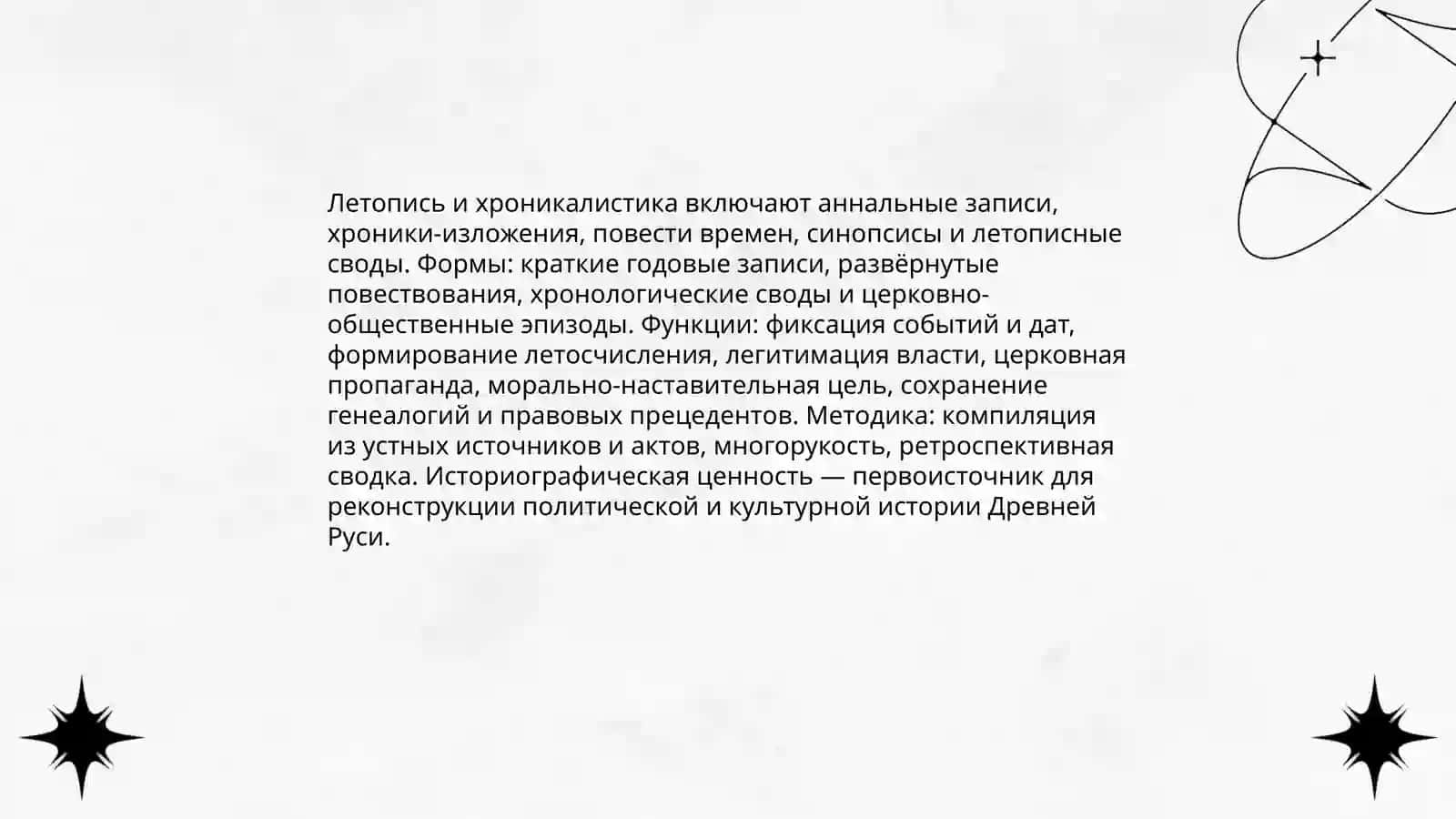 Летопись и хроникалистика включают аннальные записи, хроники-изложения, повести времен, синопсисы и летописные своды. Формы: краткие годовые записи, развёрнутые повествования, хронологические своды и церковно-общественные эпизоды. Функции: фиксация событий и дат, формирование летосчисления, легитимация власти, церковная пропаганда, морально-наставительная цель, сохранение генеалогий и правовых прецедентов. Методика: компиляция из устных источников и актов, многорукость, ретроспективная сводка. Историографическая ценность — первоисточник для реконструкции политической и культурной истории Древней Руси.